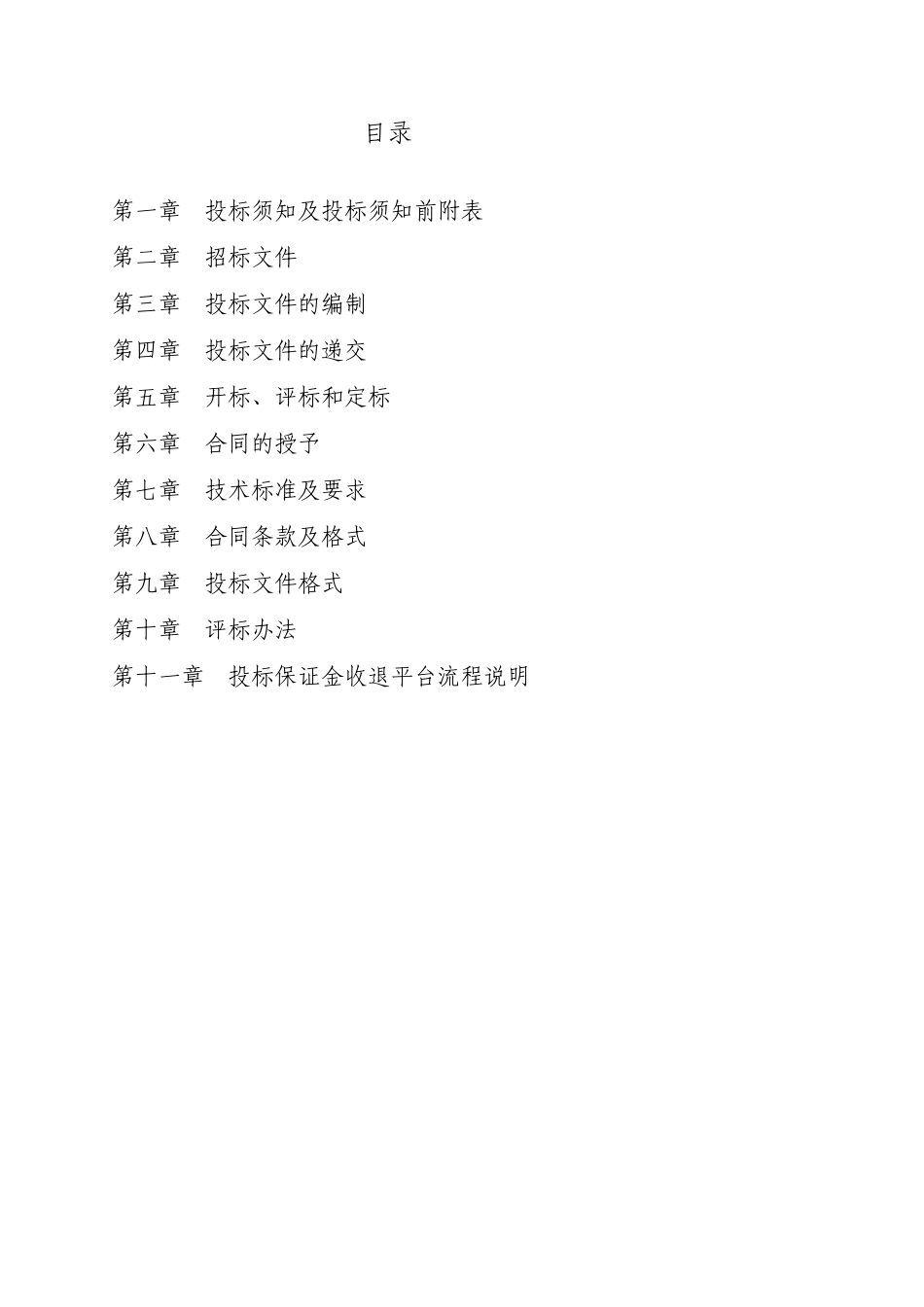 目录

第一章　投标须知及投标须知前附表

第二章　招标文件

第三章　投标文件的编制

第四章　投标文件的递交

第五章　开标、评标和定标

第六章　合同的授予

第七章　技术标准及要求

第八章　合同条款及格式

第九章　投标文件格式

第十章　评标办法

第十一章　投标保证金收退平台流程说明